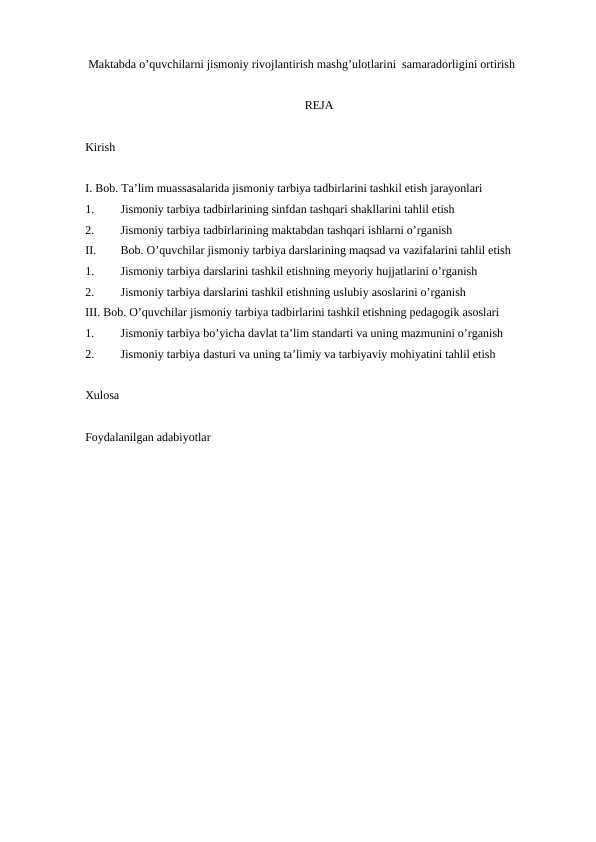 Maktabda o’quvchilarni jismoniy rivojlantirish mashg’ulotlarini samaradorligini ortirish

REJA

Kirish

I. Bob. Ta’lim muassasalarida jismoniy tarbiya tadbirlarini tashkil etish jarayonlari
1. Jismoniy tarbiya tadbirlarining sinfdan tashqari shakllarini tahlil etish
2. Jismoniy tarbiya tadbirlarining maktabdan tashqari ishlarni o’rganish
II. Bob. O’quvchilar jismoniy tarbiya darslarining maqsad va vazifalarini tahlil etish
1. Jismoniy tarbiya darslarini tashkil etishning meyoriy hujjatlarini o’rganish
2. Jismoniy tarbiya darslarini tashkil etishning uslubiy asoslarini o’rganish
III. Bob. O’quvchilar jismoniy tarbiya tadbirlarini tashkil etishning pedagogik asoslari
1. Jismoniy tarbiya bo’yicha davlat ta’lim standarti va uning mazmunini o’rganish
2. Jismoniy tarbiya dasturi va uning ta’limiy va tarbiyaviy mohiyatini tahlil etish

Xulosa

Foydalanilgan adabiyotlar